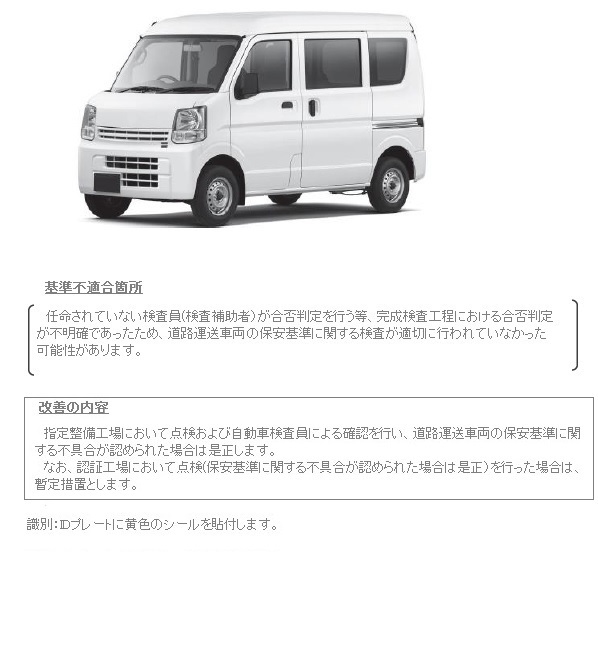 基準不適合箇所

任命されていない検査員(検査補助者)が合否判定を行う等、完成検査工程における合否判定が不明確であったため、道路運送車両の保安基準に関する検査が適切に行われていなかった可能性があります。

改善の内容

指定整備工場において点検および自動車検査員による確認を行い、道路運送車両の保安基準に関する不具合が認められた場合は是正します。
なお、認証工場において点検(保安基準に関する不具合が認められた場合は是正)を行った場合は、暫定措置とします。

識別:IDプレートに黄色のシールを貼付します。